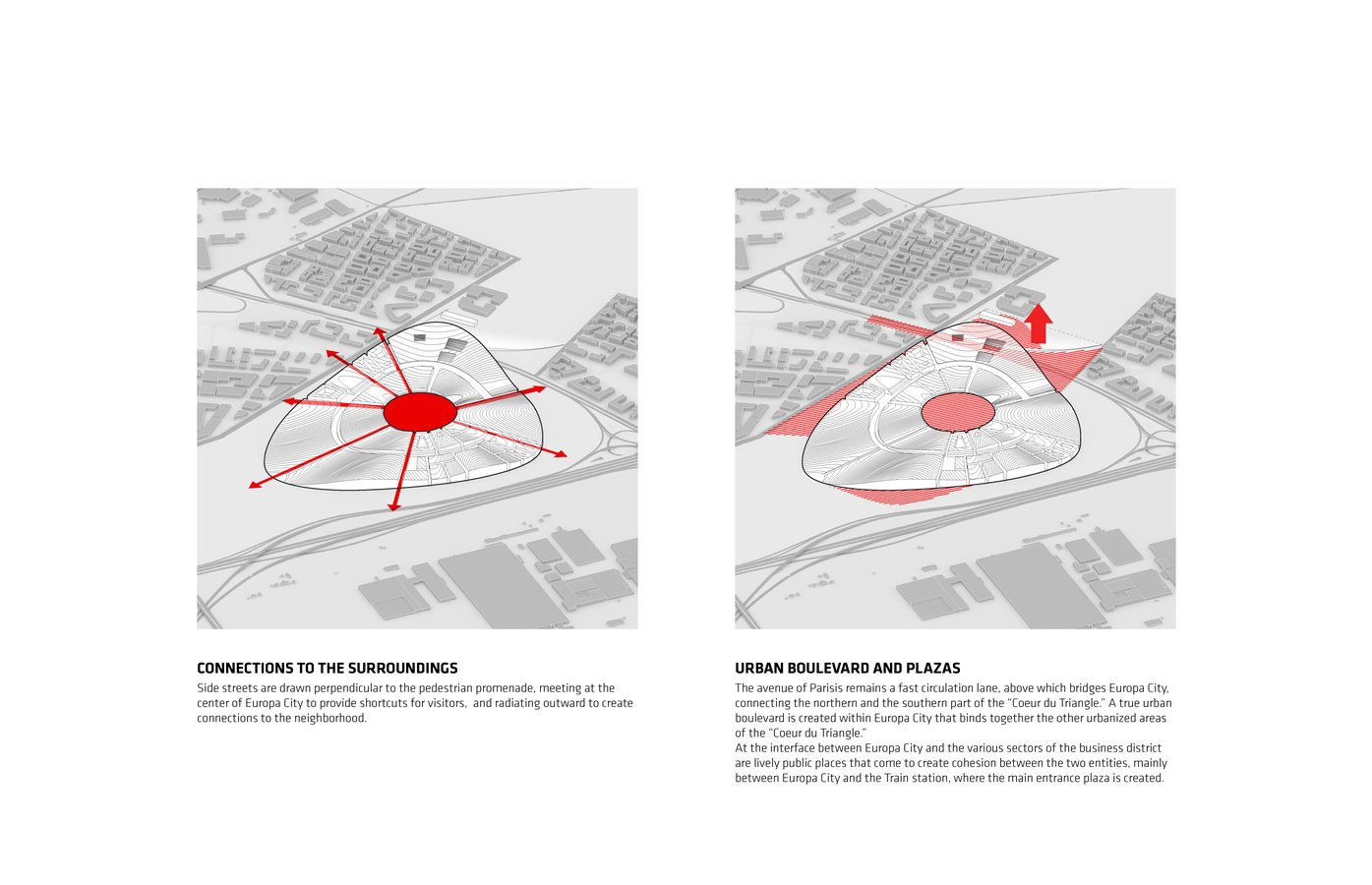 CONNECTIONS TO THE SURROUNDINGS
Side streets are drawn perpendicular to the pedestrian promenade, meeting at the center of Europa City to provide shortcuts for visitors, and radiating outward to create connections to the neighborhood.

URBAN BOULEVARD AND PLAZAS
The avenue of Parisis remains a fast circulation lane, above which bridges Europa City, connecting the northern and the southern part of the "Coeur du Triangle." A true urban boulevard is created within Europa City that binds together the other urbanized areas of the "Coeur du Triangle."
At the interface between Europa City and the various sectors of the business district are lively public places that come to create cohesion between the two entities, mainly between Europa City and the Train station, where the main entrance plaza is created.